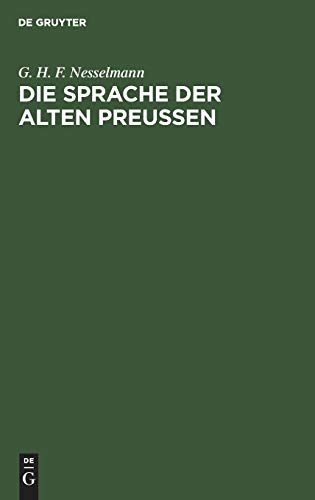 DE GRUYTER

G. H. F. Nesselmann

DIE SPRACHE DER ALTEN PREUSSEN

DE
G